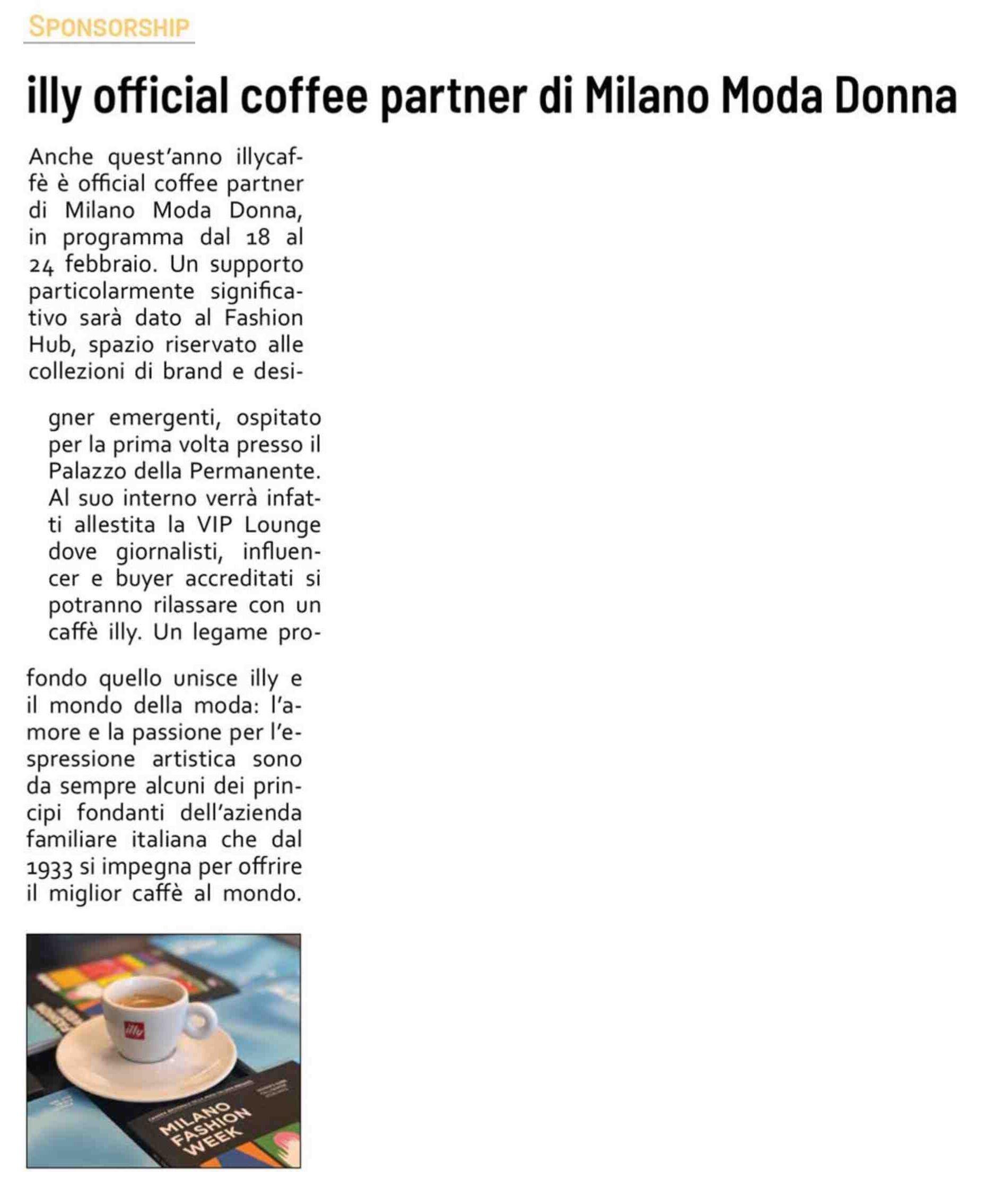 SPONSORSHIP

illy official coffee partner di Milano Moda Donna

Anche quest'anno illycaffè è official coffee partner di Milano Moda Donna, in programma dal 18 al 24 febbraio. Un supporto particolarmente significativo sarà dato al Fashion Hub, spazio riservato alle collezioni di brand e designer emergenti, ospitato per la prima volta presso il Palazzo della Permanente. Al suo interno verrà infatti allestita la VIP Lounge dove giornalisti, influencer e buyer accreditati si potranno rilassare con un caffè illy. Un legame profondo quello unisce illy e il mondo della moda: l'amore e la passione per l'espressione artistica sono da sempre alcuni dei principi fondanti dell'azienda familiare italiana che dal 1933 si impegna per offrire il miglior caffè al mondo.

illy

MILANO FASHION WEEK